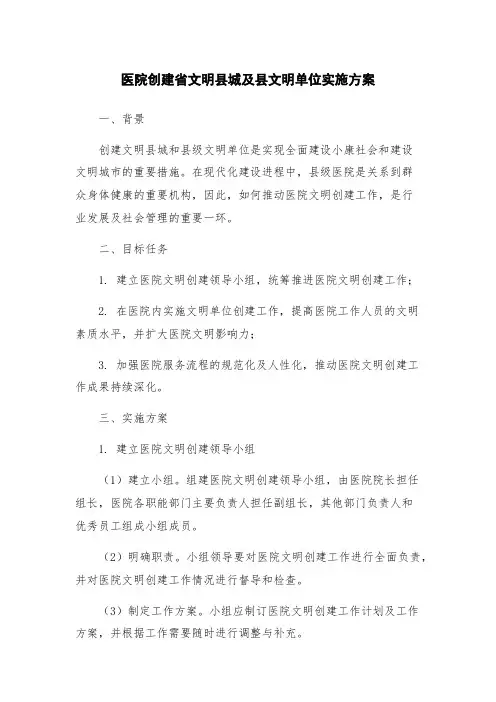 医院创建省文明县城及县文明单位实施方案

一、背景

创建文明县城和县级文明单位是实现全面建设小康社会和建设文明城市的重要措施。在现代化建设进程中，县级医院是关系到群众身体健康的重要机构，因此，如何推动医院文明创建工作，是行业发展及社会管理的重要一环。

二、目标任务

1. 建立医院文明创建领导小组，统筹推进医院文明创建工作；

2. 在医院内实施文明单位创建工作，提高医院工作人员的文明素质水平，并扩大医院文明影响力；

3. 加强医院服务流程的规范化及人性化，推动医院文明创建工作成果持续深化。

三、实施方案

1. 建立医院文明创建领导小组

（1）建立小组。组建医院文明创建领导小组，由医院院长担任组长，医院各职能部门主要负责人担任副组长，其他部门负责人和优秀员工组成小组成员。

（2）明确职责。小组领导要对医院文明创建工作进行全面负责，并对医院文明创建工作情况进行督导和检查。

（3）制定工作方案。小组应制订医院文明创建工作计划及工作方案，并根据工作需要随时进行调整与补充。